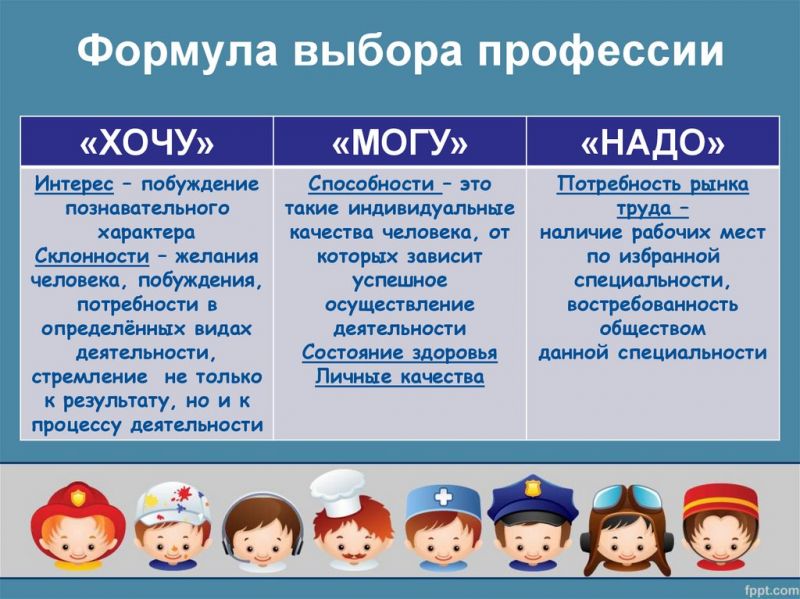 Формула выбора профессии

| «ХОЧУ» | «МОГУ» | «НАДО» |
|---|---|---|
| Интерес – побуждение познавательного характера Склонности – желания человека, побуждения, потребности в определённых видах деятельности, стремление не только к результату, но и к процессу деятельности | Способности – это такие индивидуальные качества человека, от которых зависит успешное осуществление деятельности Состояние здоровья Личные качества | Потребность рынка труда – наличие рабочих мест по избранной специальности, востребованность обществом данной специальности |

fppt.com